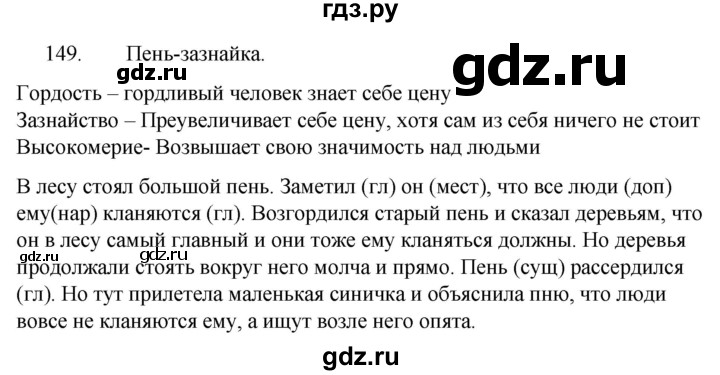 гдз.ру

149. Пень-зазнайка.

gdz.ru

gdz.ru

Гордость – гордливый человек знает себе цену
Зазнайство – Преувеличивает себе цену, хотя сам из себя ничего не стоит
Высокомерие- Возвышает свою значимость над людьми

В лесу стоял большой пень. Заметил (гл) он (мест), что все люди (доп) ему(нар) кланяются (гл). Возгордился старый пень и сказал деревьям, что он в лесу самый главный и они тоже ему кланяться должны. Но деревья продолжали стоять вокруг него молча и прямо. Пень (сущ) рассердился (гл). Но тут прилетела маленькая синичка и объяснила пню, что люди вовсе не кланяются ему, а ищут возле него опята.

gdz.ru

gdz.ru

gdz.ru